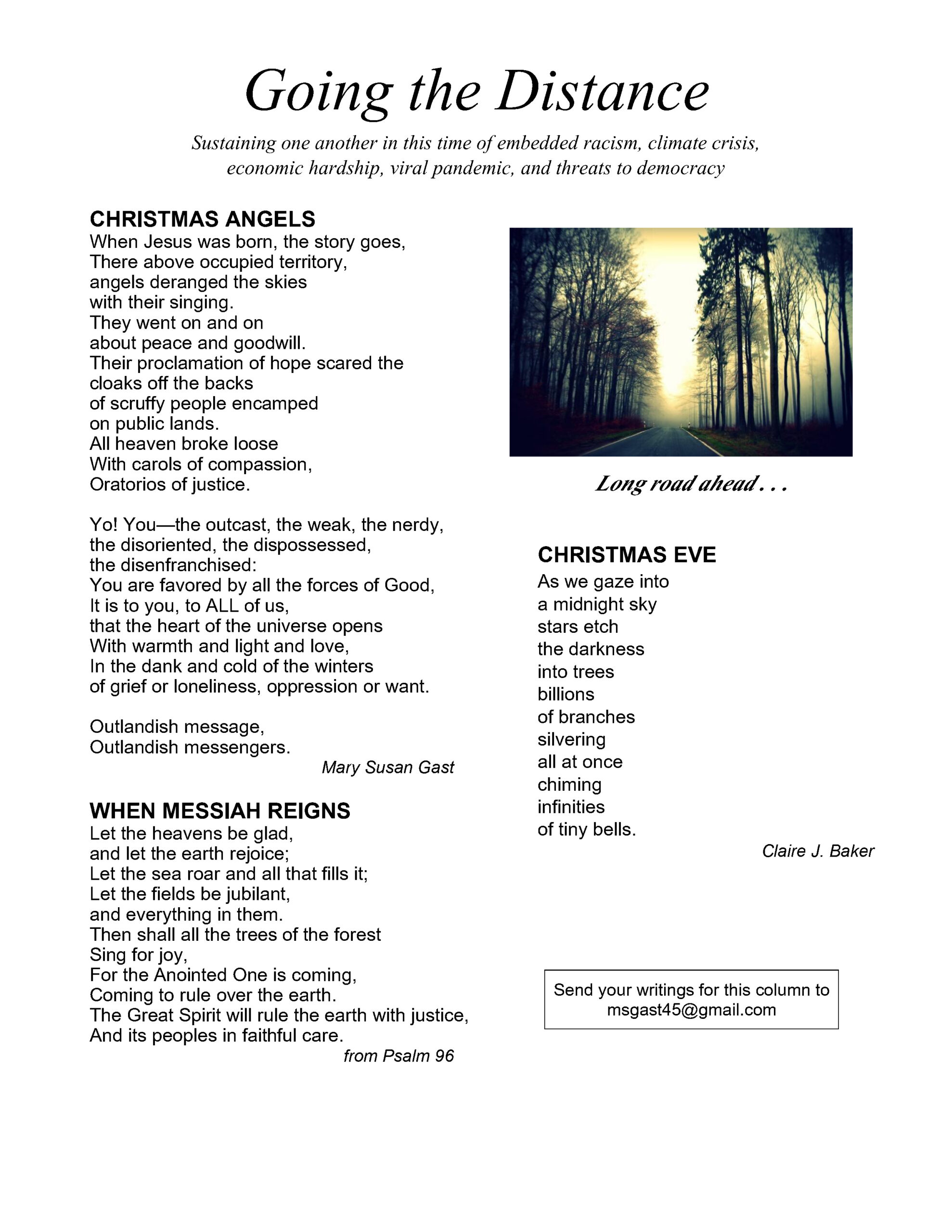 Going the Distance

Sustaining one another in this time of embedded racism, climate crisis, economic hardship, viral pandemic, and threats to democracy

CHRISTMAS ANGELS
When Jesus was born, the story goes,
There above occupied territory,
angels deranged the skies
with their singing.
They went on and on
about peace and goodwill.
Their proclamation of hope scared the
cloaks off the backs
of scruffy people encamped
on public lands.
All heaven broke loose
With carols of compassion,
Oratorios of justice.

Yo! You—the outcast, the weak, the nerdy,
the disoriented, the dispossessed,
the disenfranchised:
You are favored by all the forces of Good,
It is to you, to ALL of us,
that the heart of the universe opens
With warmth and light and love,
In the dank and cold of the winters
of grief or loneliness, oppression or want.

Outlandish message,
Outlandish messengers.

Mary Susan Gast

WHEN MESSIAH REIGNS
Let the heavens be glad,
and let the earth rejoice;
Let the sea roar and all that fills it;
Let the fields be jubilant,
and everything in them.
Then shall all the trees of the forest
Sing for joy,
For the Anointed One is coming,
Coming to rule over the earth.
The Great Spirit will rule the earth with justice,
And its peoples in faithful care.

from Psalm 96

Long road ahead . . .

CHRISTMAS EVE
As we gaze into
a midnight sky
stars etch
the darkness
into trees
billions
of branches
silvering
all at once
chiming
infinities
of tiny bells.

Claire J. Baker

Send your writings for this column to
msgast45@gmail.com